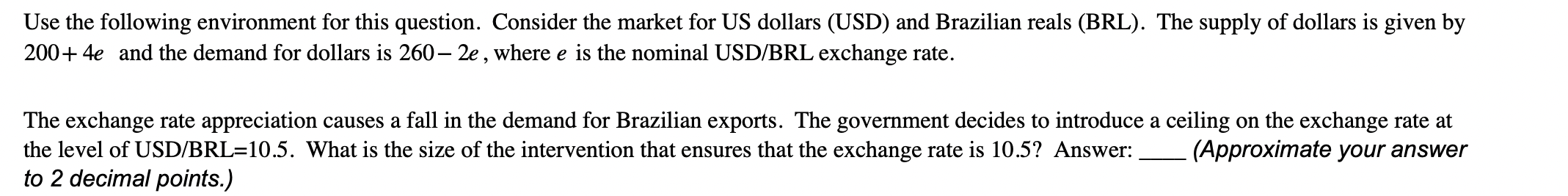 Use the following environment for this question. Consider the market for US dollars (USD) and Brazilian reals (BRL). The supply of dollars is given by $200+4e$ and the demand for dollars is $260-2e$, where $e$ is the nominal USD/BRL exchange rate.

The exchange rate appreciation causes a fall in the demand for Brazilian exports. The government decides to introduce a ceiling on the exchange rate at the level of USD/BRL=10.5. What is the size of the intervention that ensures that the exchange rate is 10.5? Answer: ____ (Approximate your answer to 2 decimal points.)